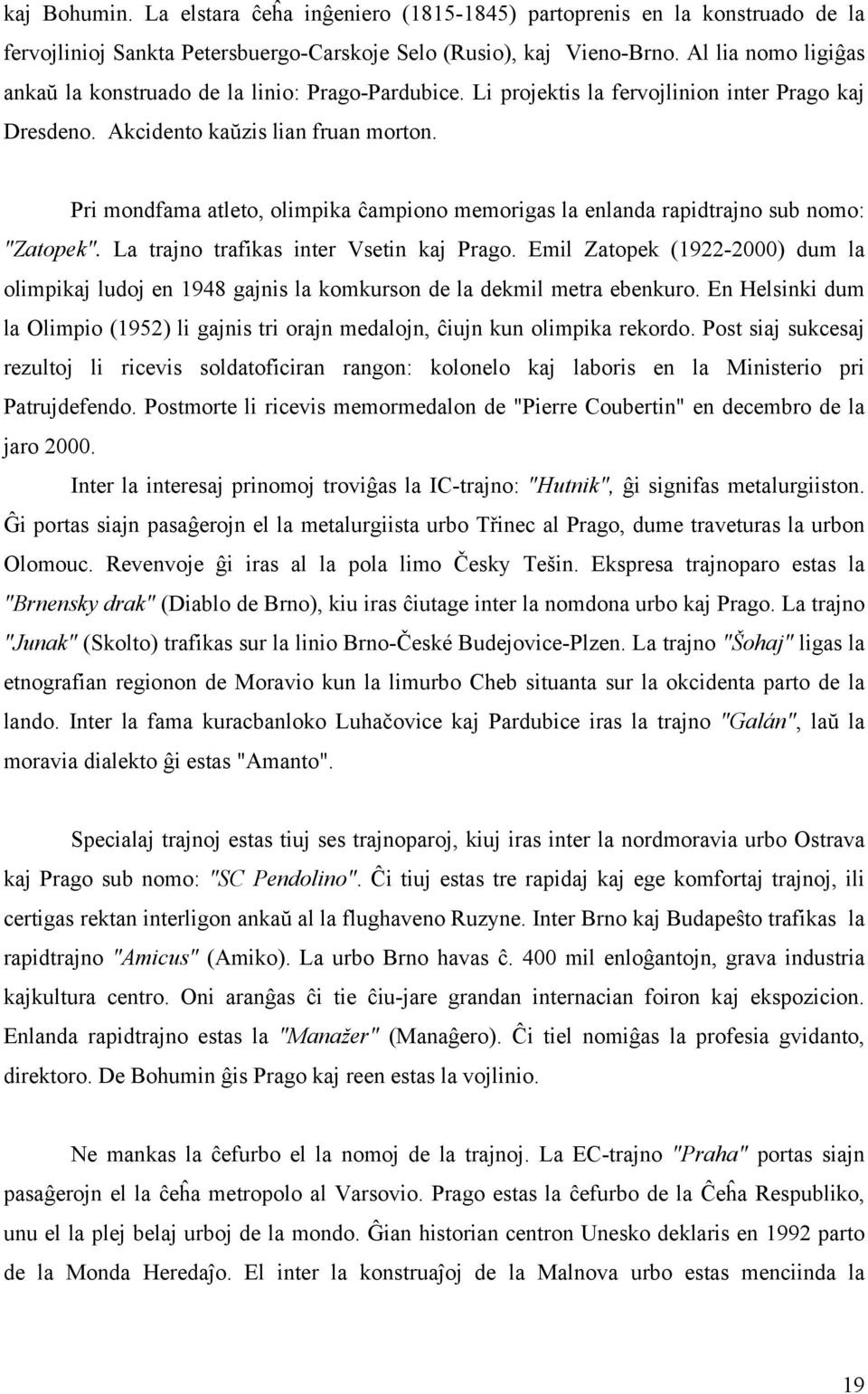 kaj Bohumin. La elstara ĉeĥa inĝeniero (1815-1845) partoprenis en la konstruado de la fervojlinioj Sankta Petersbuergo-Carskoje Selo (Rusio), kaj Vieno-Brno. Al lia nomo ligiĝas ankaŭ la konstruado de la linio: Prago-Pardubice. Li projektis la fervojlinion inter Prago kaj Dresdeno. Akcidento kaŭzis lian fruan morton.

Pri mondfama atleto, olimpika ĉampiono memorigas la enlanda rapidtrajno sub nomo: "Zatopek". La trajno trafikas inter Vsetin kaj Prago. Emil Zatopek (1922-2000) dum la olimpikaj ludoj en 1948 gajnis la komkurson de la dekmil metra ebenkuro. En Helsinki dum la Olimpio (1952) li gajnis tri orajn medalojn, ĉiujn kun olimpika rekordo. Post siaj sukcesaj rezultoj li ricevis soldatoficiran rangon: kolonelo kaj laboris en la Ministerio pri Patrujdefendo. Postmorte li ricevis memormedalon de "Pierre Coubertin" en decembro de la jaro 2000.

Inter la interesaj prinomoj troviĝas la IC-trajno: "Hutnik", ĝi signifas metalurgiiston. Ĝi portas siajn pasaĝerojn el la metalurgiista urbo Třinec al Prago, dume traveturas la urbon Olomouc. Revenvoje ĝi iras al la pola limo Česky Tešin. Ekspresa trajnoparo estas la "Brnensky drak" (Diablo de Brno), kiu iras ĉiutage inter la nomdona urbo kaj Prago. La trajno "Junak" (Skolto) trafikas sur la linio Brno-České Budejovice-Plzen. La trajno "Šohaj" ligas la etnografian regionon de Moravio kun la limurbo Cheb situanta sur la okcidenta parto de la lando. Inter la fama kuracbanloko Luhačovice kaj Pardubice iras la trajno "Galán", laŭ la moravia dialekto ĝi estas "Amanto".

Specialaj trajnoj estas tiuj ses trajnoparoj, kiuj iras inter la nordmoravia urbo Ostrava kaj Prago sub nomo: "SC Pendolino". Ĉi tiuj estas tre rapidaj kaj ege komfortaj trajnoj, ili certigas rektan interligon ankaŭ al la flughaveno Ruzyne. Inter Brno kaj Budapeŝto trafikas la rapidtrajno "Amicus" (Amiko). La urbo Brno havas ĉ. 400 mil enloĝantojn, grava industria kajkultura centro. Oni aranĝas ĉi tie ĉiu-jare grandan internacian foiron kaj ekspozicion. Enlanda rapidtrajno estas la "Manažer" (Manaĝero). Ĉi tiel nomiĝas la profesia gvidanto, direktoro. De Bohumin ĝis Prago kaj reen estas la vojlinio.

Ne mankas la ĉefurbo el la nomoj de la trajnoj. La EC-trajno "Praha" portas siajn pasaĝerojn el la ĉeĥa metropolo al Varsovio. Prago estas la ĉefurbo de la Ĉeĥa Respubliko, unu el la plej belaj urboj de la mondo. Ĝian historian centron Unesko deklaris en 1992 parto de la Monda Heredaĵo. El inter la konstruaĵoj de la Malnova urbo estas menciinda la

19